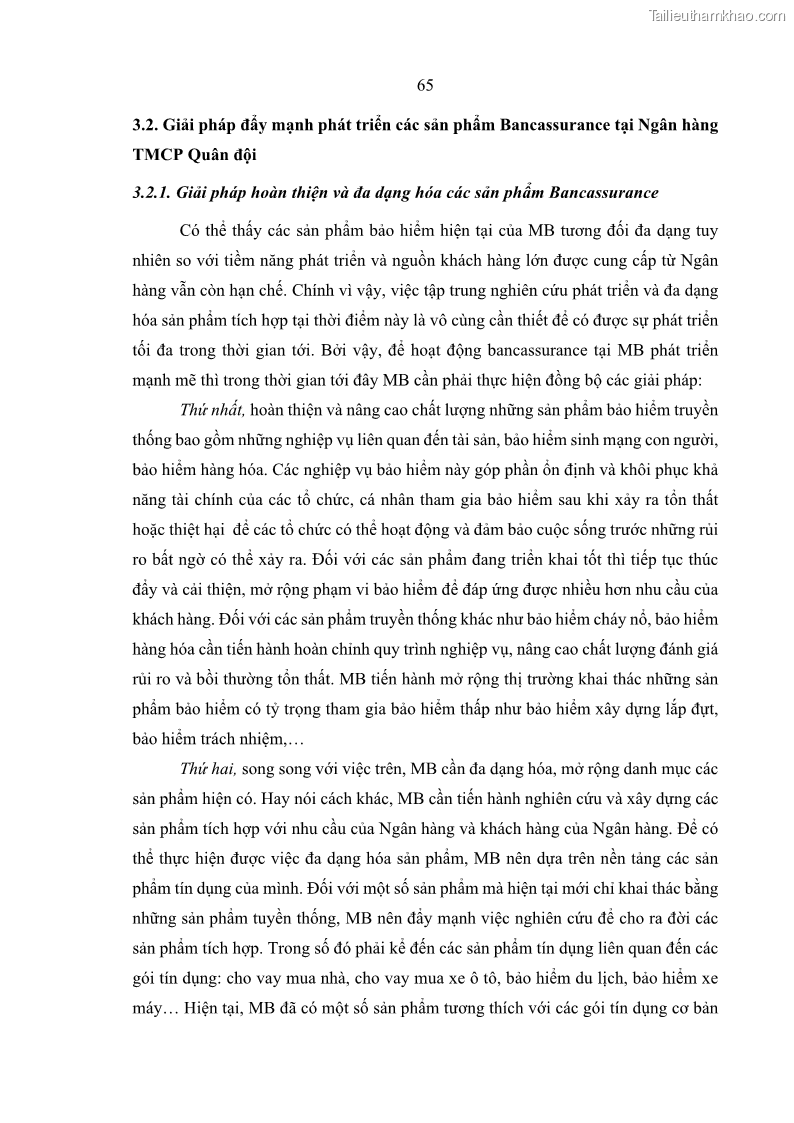 Tailieuthamkhao.com

65

3.2. Giải pháp đẩy mạnh phát triển các sản phẩm Bancassurance tại Ngân hàng TMCP Quân đội

3.2.1. Giải pháp hoàn thiện và đa dạng hóa các sản phẩm Bancassurance

Có thể thấy các sản phẩm bảo hiểm hiện tại của MB tương đối đa dạng tuy nhiên so với tiềm năng phát triển và nguồn khách hàng lớn được cung cấp từ Ngân hàng vẫn còn hạn chế. Chính vì vậy, việc tập trung nghiên cứu phát triển và đa dạng hóa sản phẩm tích hợp tại thời điểm này là vô cùng cần thiết để có được sự phát triển tối đa trong thời gian tới. Bởi vậy, để hoạt động bancassurance tại MB phát triển mạnh mẽ thì trong thời gian tới đây MB cần phải thực hiện đồng bộ các giải pháp:

Thứ nhất, hoàn thiện và nâng cao chất lượng những sản phẩm bảo hiểm truyền thống bao gồm những nghiệp vụ liên quan đến tài sản, bảo hiểm sinh mạng con người, bảo hiểm hàng hóa. Các nghiệp vụ bảo hiểm này góp phần ổn định và khôi phục khả năng tài chính của các tổ chức, cá nhân tham gia bảo hiểm sau khi xảy ra tổn thất hoặc thiệt hại để các tổ chức có thể hoạt động và đảm bảo cuộc sống trước những rủi ro bất ngờ có thể xảy ra. Đối với các sản phẩm đang triển khai tốt thì tiếp tục thúc đẩy và cải thiện, mở rộng phạm vi bảo hiểm để đáp ứng được nhiều hơn nhu cầu của khách hàng. Đối với các sản phẩm truyền thống khác như bảo hiểm cháy nổ, bảo hiểm hàng hóa cần tiến hành hoàn chỉnh quy trình nghiệp vụ, nâng cao chất lượng đánh giá rủi ro và bồi thường tổn thất. MB tiến hành mở rộng thị trường khai thác những sản phẩm bảo hiểm có tỷ trọng tham gia bảo hiểm thấp như bảo hiểm xây dựng lắp đựt, bảo hiểm trách nhiệm,…

Thứ hai, song song với việc trên, MB cần đa dạng hóa, mở rộng danh mục các sản phẩm hiện có. Hay nói cách khác, MB cần tiến hành nghiên cứu và xây dựng các sản phẩm tích hợp với nhu cầu của Ngân hàng và khách hàng của Ngân hàng. Để có thể thực hiện được việc đa dạng hóa sản phẩm, MB nên dựa trên nền tảng các sản phẩm tín dụng của mình. Đối với một số sản phẩm mà hiện tại mới chỉ khai thác bằng những sản phẩm tuyền thống, MB nên đẩy mạnh việc nghiên cứu để cho ra đời các sản phẩm tích hợp. Trong số đó phải kể đến các sản phẩm tín dụng liên quan đến các gói tín dụng: cho vay mua nhà, cho vay mua xe ô tô, bảo hiểm du lịch, bảo hiểm xe máy… Hiện tại, MB đã có một số sản phẩm tương thích với các gói tín dụng cơ bản